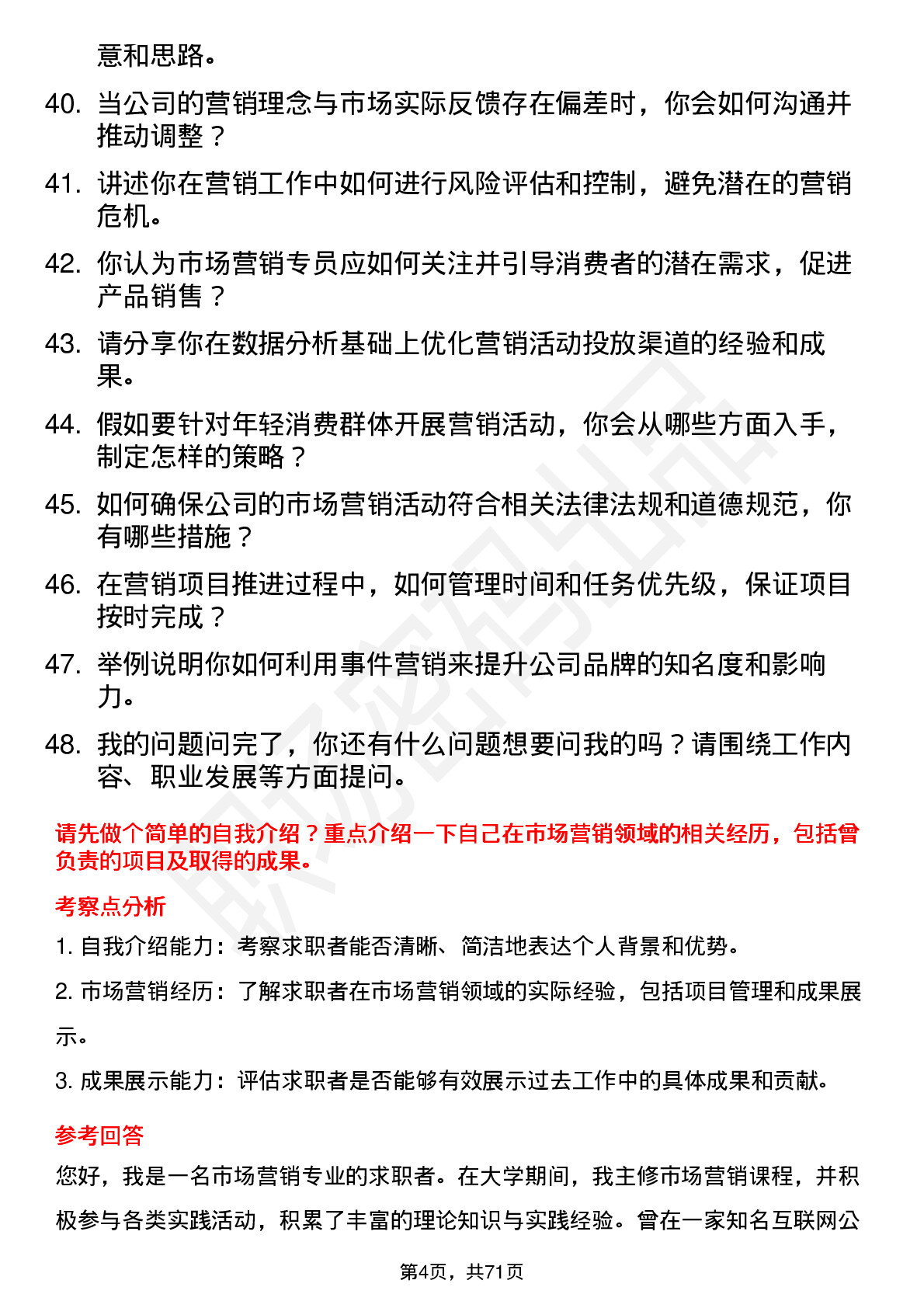 意和思路。

40. 当公司的营销理念与市场实际反馈存在偏差时，你会如何沟通并推动调整？

41. 讲述你在营销工作中如何进行风险评估和控制，避免潜在的营销危机。

42. 你认为市场营销专员应如何关注并引导消费者的潜在需求，促进产品销售？

43. 请分享你在数据分析基础上优化营销活动投放渠道的经验和成果。

44. 假如要针对年轻消费群体开展营销活动，你会从哪些方面入手，制定怎样的策略？

45. 如何确保公司的市场营销活动符合相关法律法规和道德规范，你有哪些措施？

46. 在营销项目推进过程中，如何管理时间和任务优先级，保证项目按时完成？

47. 举例说明你如何利用事件营销来提升公司品牌的知名度和影响力。

48. 我的问题问完了，你还有什么问题想要问我的吗？请围绕工作内容、职业发展等方面提问。

请先做个简单的自我介绍？重点介绍一下自己在市场营销领域的相关经历，包括曾负责的项目及取得的成果。

考察点分析

1. 自我介绍能力：考察求职者能否清晰、简洁地表达个人背景和优势。

2. 市场营销经历：了解求职者在市场营销领域的实际经验，包括项目管理和成果展示。

3. 成果展示能力：评估求职者是否能够有效展示过去工作中的具体成果和贡献。

参考回答

您好，我是一名市场营销专业的求职者。在大学期间，我主修市场营销课程，并积极参与各类实践活动，积累了丰富的理论知识与实践经验。曾在一家知名互联网公

第4页，共71页